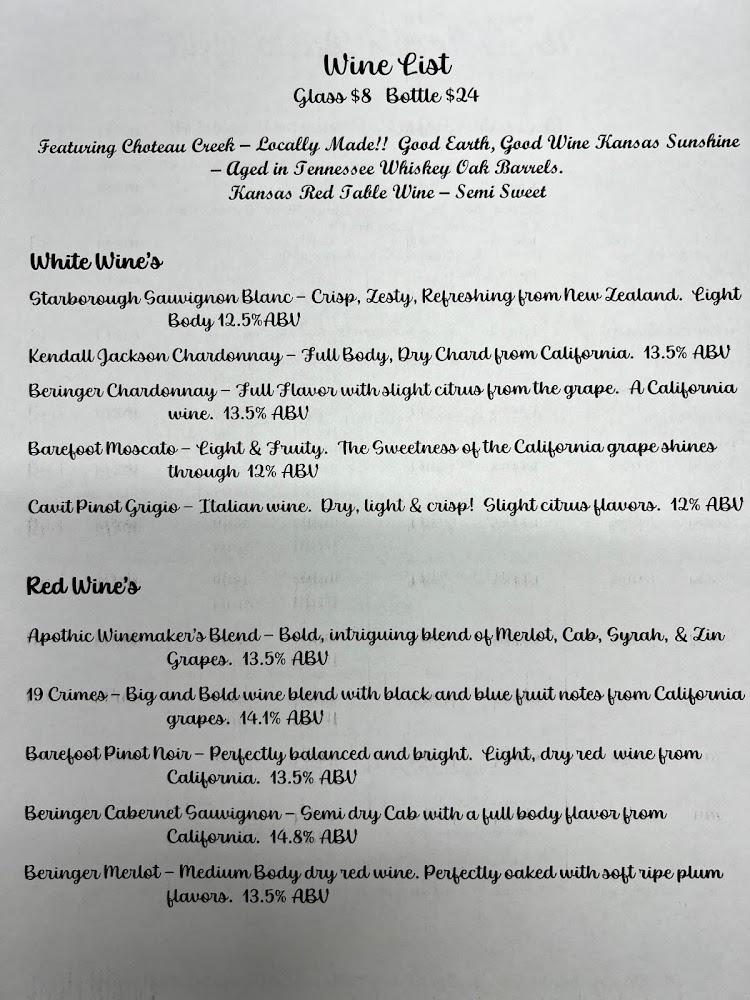 Wine List
Glass $8 Bottle $24

Featuring Choteau Creek – Locally Made!! Good Earth, Good Wine Kansas Sunshine – Aged in Tennessee Whiskey Oak Barrels.
Kansas Red Table Wine – Semi Sweet

White Wine's

Starborough Sauvignon Blanc – Crisp, Zesty, Refreshing from New Zealand. Light Body 12.5%ABV

Kendall Jackson Chardonnay – Full Body, Dry Chard from California. 13.5% ABV

Beringer Chardonnay – Full Flavor with slight citrus from the grape. A California wine. 13.5% ABV

Barefoot Moscato – Light & Fruity. The Sweetness of the California grape shines through 12% ABV

Cavit Pinot Grigio – Italian wine. Dry, light & crisp! Slight citrus flavors. 12% ABV

Red Wine's

Apothic Winemaker's Blend – Bold, intriguing blend of Merlot, Cab, Syrah, & Zin Grapes. 13.5% ABV

19 Crimes – Big and Bold wine blend with black and blue fruit notes from California grapes. 14.1% ABV

Barefoot Pinot Noir – Perfectly balanced and bright. Light, dry red wine from California. 13.5% ABV

Beringer Cabernet Sauvignon – Semi dry Cab with a full body flavor from California. 14.8% ABV

Beringer Merlot – Medium Body dry red wine. Perfectly oaked with soft ripe plum flavors. 13.5% ABV